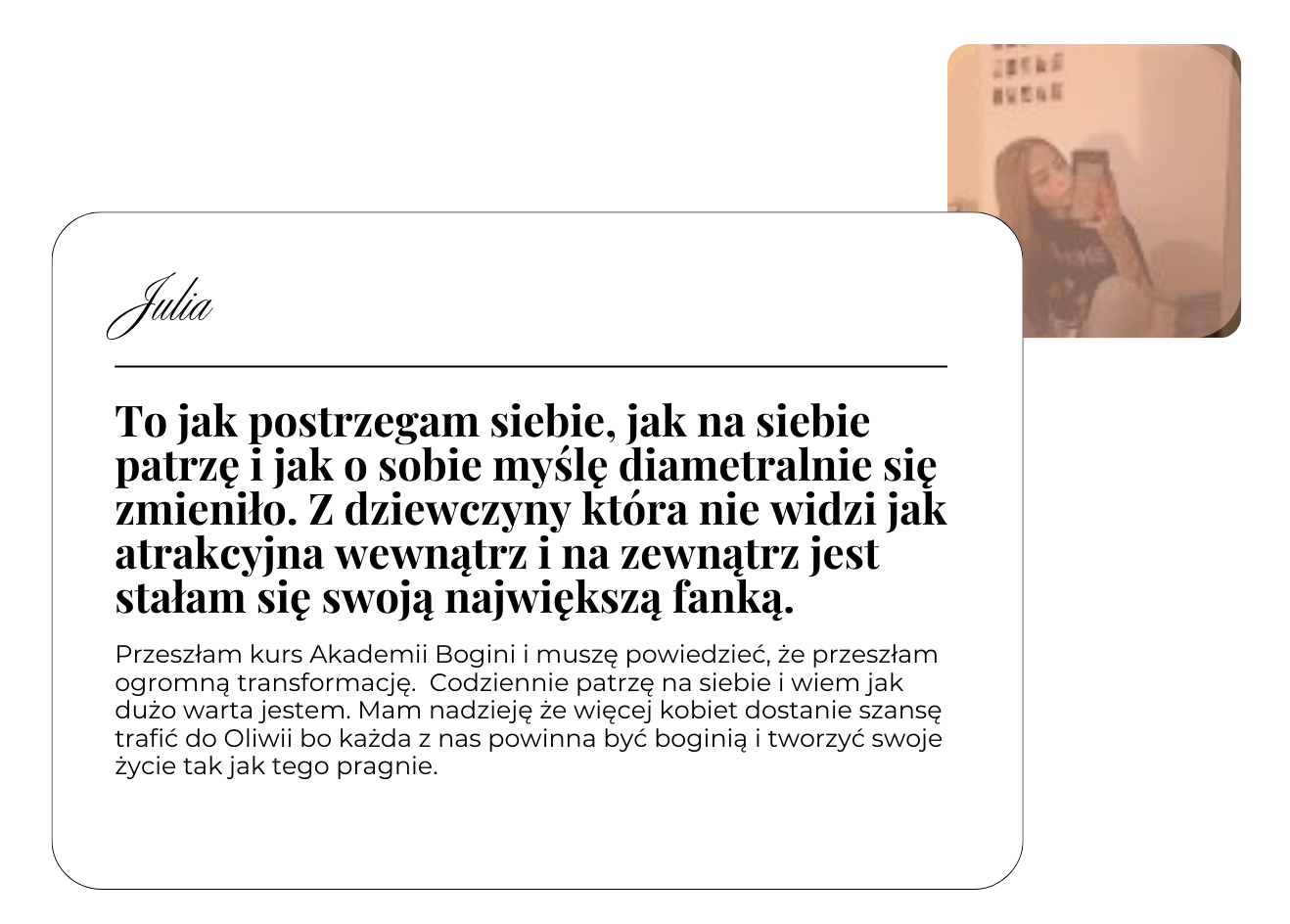 Julia

To jak postrzegam siebie, jak na siebie patrzę i jak o sobie myślę diametralnie się zmieniło. Z dziewczyny która nie widzi jak atrakcyjna wewnątrz i na zewnątrz jest stałam się swoją największą fanką.

Przeszłam kurs Akademii Bogini i muszę powiedzieć, że przeszłam ogromną transformację.  Codziennie patrzę na siebie i wiem jak dużo warta jestem. Mam nadzieję że więcej kobiet dostanie szansę trafić do Oliwii bo każda z nas powinna być boginią i tworzyć swoje życie tak jak tego pragnie.